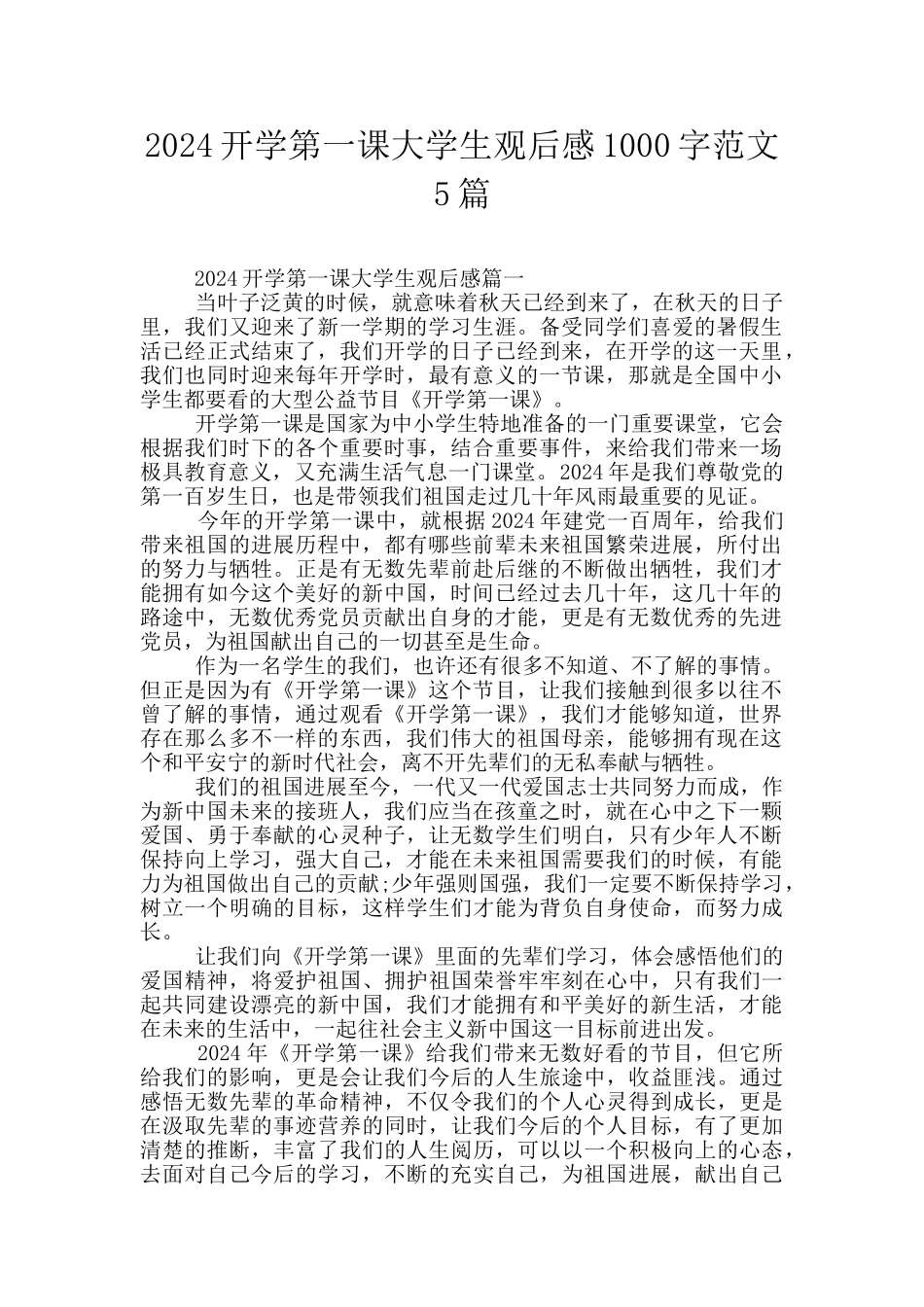 2024开学第一课大学生观后感1000字范文5篇

2024开学第一课大学生观后感篇一

当叶子泛黄的时候，就意味着秋天已经到来了，在秋天的日子里，我们又迎来了新一学期的学习生涯。备受同学们喜爱的暑假生活已经正式结束了，我们开学的日子已经到来，在开学的这一天里，我们也同时迎来每年开学时，最有意义的一节课，那就是全国中小学生都要看的大型公益节目《开学第一课》。

开学第一课是国家为中小学生特地准备的一门重要课堂，它会根据我们时下的各个重要时事，结合重要事件，来给我们带来一场极具教育意义，又充满生活气息一门课堂。2024年是我们尊敬党的第一百岁生日，也是带领我们祖国走过几十年风雨最重要的见证。

今年的开学第一课中，就根据2024年建党一百周年，给我们带来祖国的进展历程中，都有哪些前辈未来祖国繁荣进展，所付出的努力与牺牲。正是有无数先辈前赴后继的不断做出牺牲，我们才能拥有如今这个美好的新中国，时间已经过去几十年，这几十年的路途中，无数优秀党员贡献出自身的才能，更是有无数优秀的先进党员，为祖国献出自己的一切甚至是生命。

作为一名学生的我们，也许还有很多不知道、不了解的事情。但正是因为有《开学第一课》这个节目，让我们接触到很多以往不曾了解的事情，通过观看《开学第一课》，我们才能够知道，世界存在那么多不一样的东西，我们伟大的祖国母亲，能够拥有现在这个和平安宁的新时代社会，离不开先辈们的无私奉献与牺牲。

我们的祖国进展至今，一代又一代爱国志士共同努力而成，作为新中国未来的接班人，我们应当在孩童之时，就在心中之下一颗爱国、勇于奉献的心灵种子，让无数学生们明白，只有少年人不断保持向上学习，强大自己，才能在未来祖国需要我们的时候，有能力为祖国做出自己的贡献;少年强则国强，我们一定要不断保持学习，树立一个明确的目标，这样学生们才能为背负自身使命，而努力成长。

让我们向《开学第一课》里面的先辈们学习，体会感悟他们的爱国精神，将爱护祖国、拥护祖国荣誉牢牢刻在心中，只有我们一起共同建设漂亮的新中国，我们才能拥有和平美好的新生活，才能在未来的生活中，一起往社会主义新中国这一目标前进出发。

2024年《开学第一课》给我们带来无数好看的节目，但它所给我们的影响，更是会让我们今后的人生旅途中，收益匪浅。通过感悟无数先辈的革命精神，不仅令我们的个人心灵得到成长，更是在汲取先辈的事迹营养的同时，让我们今后的个人目标，有了更加清楚的推断，丰富了我们的人生阅历，可以以一个积极向上的心态，去面对自己今后的学习，不断的充实自己，为祖国进展，献出自己